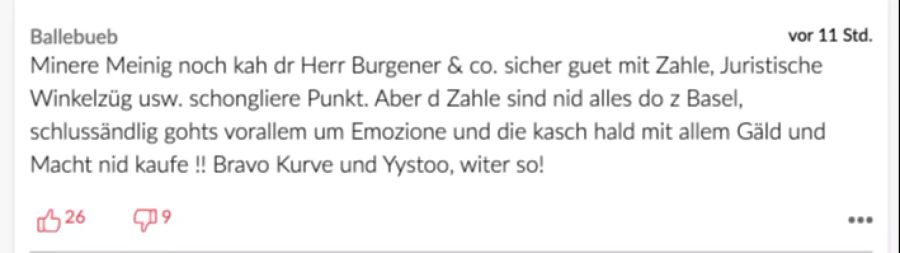 Ballebueb

vor 11 Std.

Minere Meinig noch kah dr Herr Burgener & co. sicher guet mit Zahle, Juristische Winkelzüg usw. schongliere Punkt. Aber d Zahle sind nid alles do z Basel, schlussändlig gohts vorallem um Emozione und die kasch hald mit allem Gäld und Macht nid kaufe !! Bravo Kurve und Yystoo, witer so!

26 9

•••